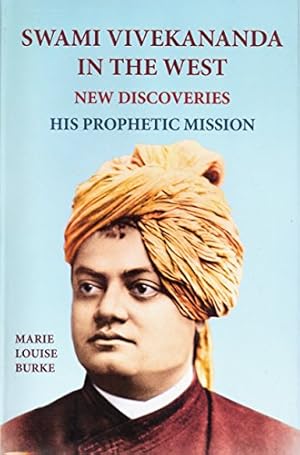 SWAMI VIVEKANANDA IN THE WEST
NEW DISCOVERIES
HIS PROPHETIC MISSION

MARIE LOUISE BURKE